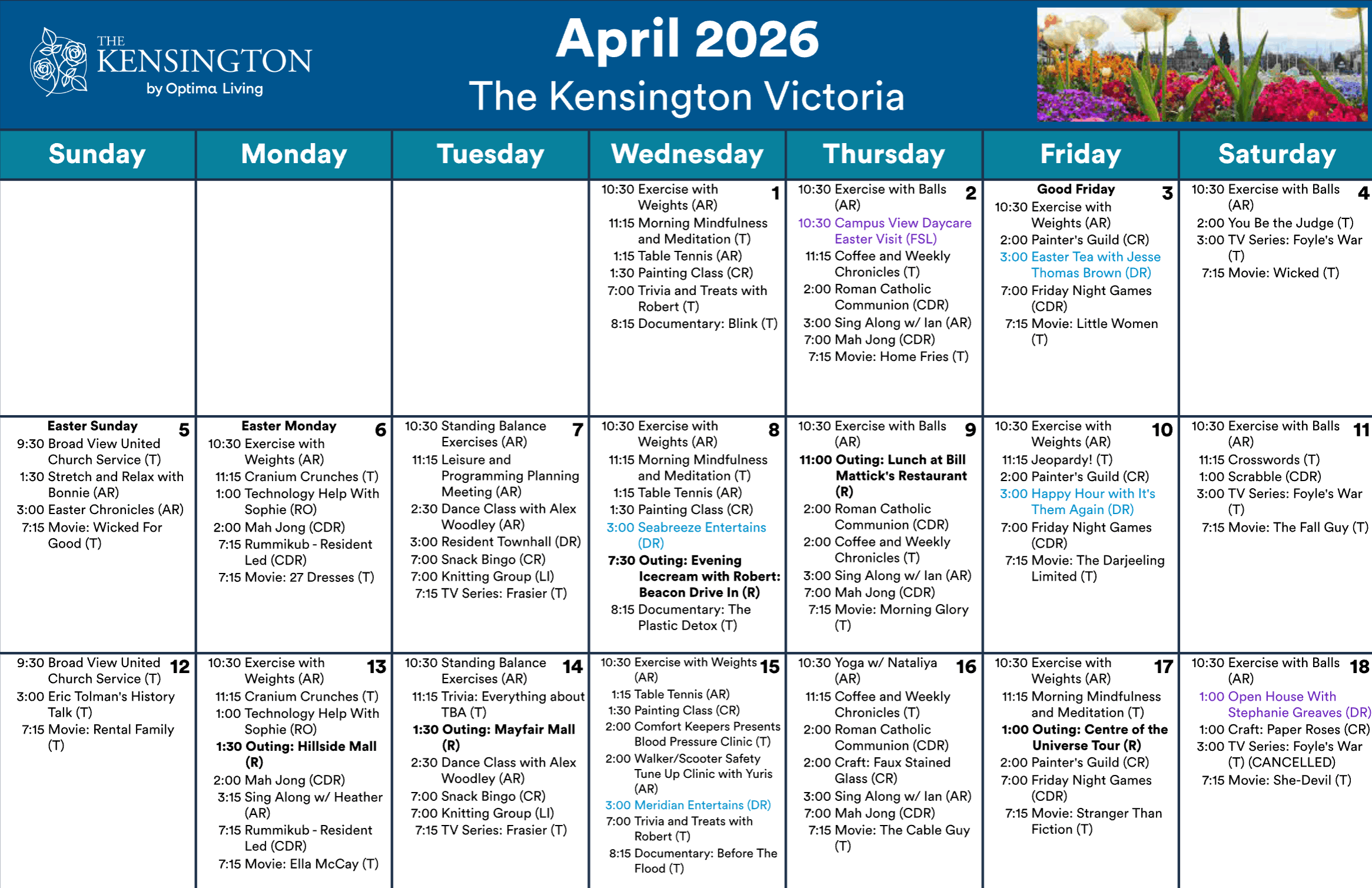 THE KENSINGTON by Optima Living

April 2026
The Kensington Victoria

| Sunday | Monday | Tuesday | Wednesday | Thursday | Friday | Saturday |
|---|---|---|---|---|---|---|
| | | | 1 10:30 Exercise with Weights (AR) 11:15 Morning Mindfulness and Meditation (T) 1:15 Table Tennis (AR) 1:30 Painting Class (CR) 7:00 Trivia and Treats with Robert (T) 8:15 Documentary: Blink (T) | 2 10:30 Exercise with Balls (AR) 10:30 Campus View Daycare Easter Visit (FSL) 11:15 Coffee and Weekly Chronicles (T) 2:00 Roman Catholic Communion (CDR) 3:00 Sing Along w/ Ian (AR) 7:00 Mah Jong (CDR) 7:15 Movie: Home Fries (T) | 3 Good Friday 10:30 Exercise with Weights (AR) 2:00 Painter's Guild (CR) 3:00 Easter Tea with Jesse Thomas Brown (DR) 7:00 Friday Night Games (CDR) 7:15 Movie: Little Women (T) | 4 10:30 Exercise with Balls (AR) 2:00 You Be the Judge (T) 3:00 TV Series: Foyle's War (T) 7:15 Movie: Wicked (T) |
| 5 Easter Sunday 9:30 Broad View United Church Service (T) 1:30 Stretch and Relax with Bonnie (AR) 3:00 Easter Chronicles (AR) 7:15 Movie: Wicked For Good (T) | 6 Easter Monday 10:30 Exercise with Weights (AR) 11:15 Cranium Crunches (T) 1:00 Technology Help With Sophie (RO) 2:00 Mah Jong (CDR) 7:15 Rummikub - Resident Led (CDR) 7:15 Movie: 27 Dresses (T) | 7 10:30 Standing Balance Exercises (AR) 11:15 Leisure and Programming Planning Meeting (AR) 2:30 Dance Class with Alex Woodley (AR) 3:00 Resident Townhall (DR) 7:00 Snack Bingo (CR) 7:00 Knitting Group (LI) 7:15 TV Series: Frasier (T) | 8 10:30 Exercise with Weights (AR) 11:15 Morning Mindfulness and Meditation (T) 1:15 Table Tennis (AR) 1:30 Painting Class (CR) 3:00 Seabreeze Entertains (DR) 7:30 Outing: Evening Icecream with Robert: Beacon Drive In (R) 8:15 Documentary: The Plastic Detox (T) | 9 10:30 Exercise with Balls (AR) 11:00 Outing: Lunch at Bill Mattick's Restaurant (R) 2:00 Roman Catholic Communion (CDR) 2:00 Coffee and Weekly Chronicles (T) 3:00 Sing Along w/ Ian (AR) 7:00 Mah Jong (CDR) 7:15 Movie: Morning Glory (T) | 10 10:30 Exercise with Weights (AR) 11:15 Jeopardy! (T) 2:00 Painter's Guild (CR) 3:00 Happy Hour with It's Them Again (DR) 7:00 Friday Night Games (CDR) 7:15 Movie: The Darjeeling Limited (T) | 11 10:30 Exercise with Balls (AR) 11:15 Crosswords (T) 1:00 Scrabble (CDR) 3:00 TV Series: Foyle's War (T) 7:15 Movie: The Fall Guy (T) |
| 12 9:30 Broad View United Church Service (T) 3:00 Eric Tolman's History Talk (T) 7:15 Movie: Rental Family (T) | 13 10:30 Exercise with Weights (AR) 11:15 Cranium Crunches (T) 1:00 Technology Help With Sophie (RO) 1:30 Outing: Hillside Mall (R) 2:00 Mah Jong (CDR) 3:15 Sing Along w/ Heather (AR) 7:15 Rummikub - Resident Led (CDR) 7:15 Movie: Ella McCay (T) | 14 10:30 Standing Balance Exercises (AR) 11:15 Trivia: Everything about TBA (T) 1:30 Outing: Mayfair Mall (R) 2:30 Dance Class with Alex Woodley (AR) 7:00 Snack Bingo (CR) 7:00 Knitting Group (LI) 7:15 TV Series: Frasier (T) | 15 10:30 Exercise with Weights (AR) 1:15 Table Tennis (AR) 1:30 Painting Class (CR) 2:00 Comfort Keepers Presents Blood Pressure Clinic (T) 2:00 Walker/Scooter Safety Tune Up Clinic with Yuris (AR) 3:00 Meridian Entertains (DR) 7:00 Trivia and Treats with Robert (T) 8:15 Documentary: Before The Flood (T) | 16 10:30 Yoga w/ Nataliya (AR) 11:15 Coffee and Weekly Chronicles (T) 2:00 Roman Catholic Communion (CDR) 2:00 Craft: Faux Stained Glass (CR) 3:00 Sing Along w/ Ian (AR) 7:00 Mah Jong (CDR) 7:15 Movie: The Cable Guy (T) | 17 10:30 Exercise with Weights (AR) 11:15 Morning Mindfulness and Meditation (T) 1:00 Outing: Centre of the Universe Tour (R) 2:00 Painter's Guild (CR) 7:00 Friday Night Games (CDR) 7:15 Movie: Stranger Than Fiction (T) | 18 10:30 Exercise with Balls (AR) 1:00 Open House With Stephanie Greaves (DR) 1:00 Craft: Paper Roses (CR) 3:00 TV Series: Foyle's War (T) (CANCELLED) 7:15 Movie: She-Devil (T) |